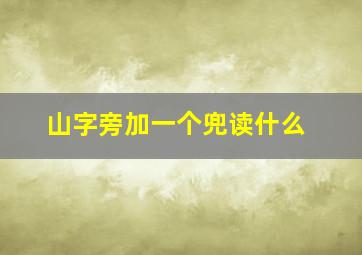 山字旁加一个兜读什么